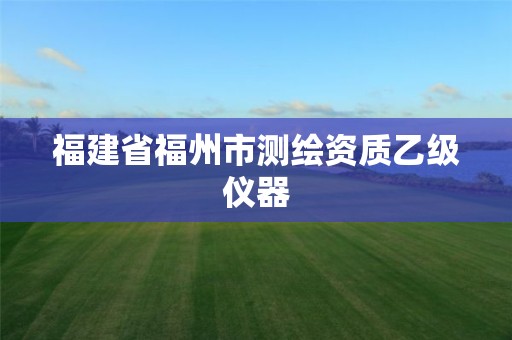 福建省福州市测绘资质乙级仪器